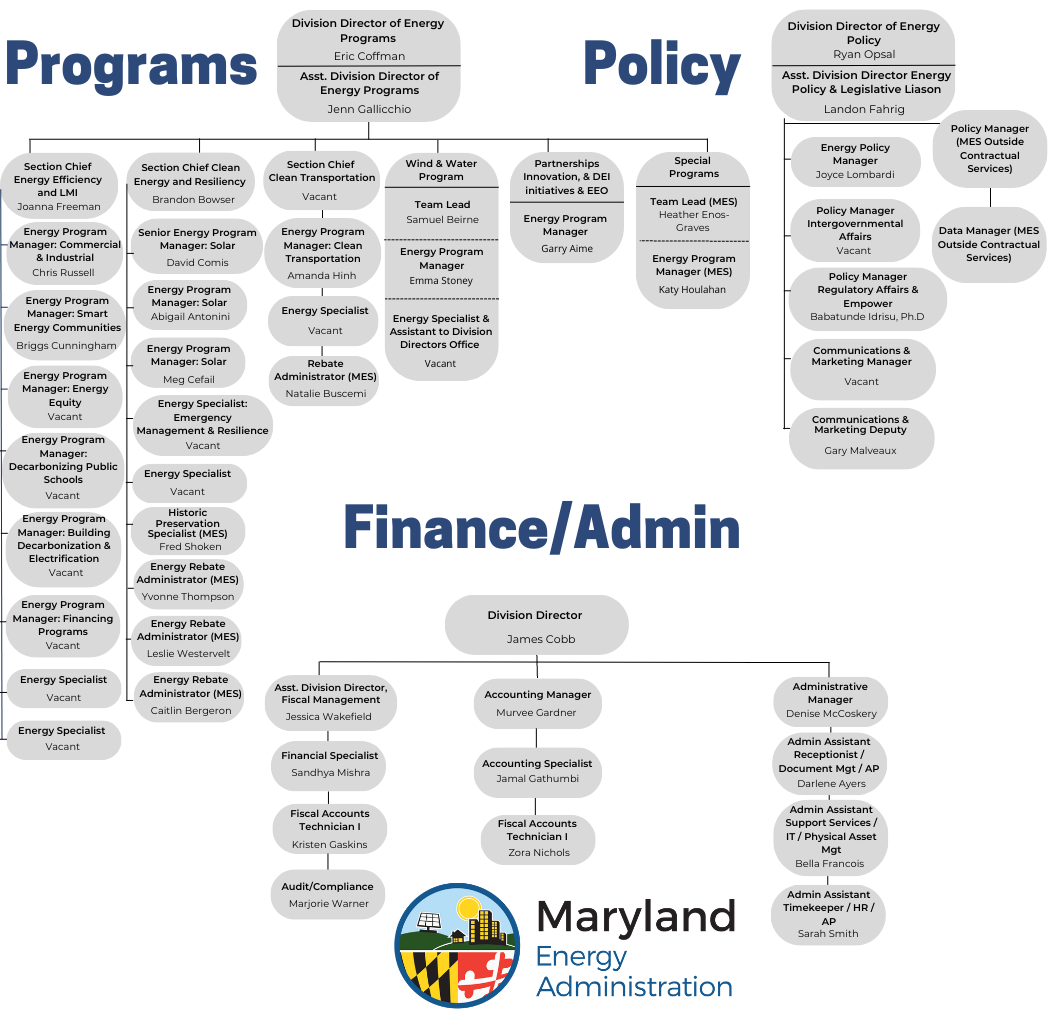 Programs

Division Director of Energy Programs
Eric Coffman
Asst. Division Director of Energy Programs
Jenn Gallicchio

Section Chief Energy Efficiency and LMI
Joanna Freeman

Energy Program Manager: Commercial & Industrial
Chris Russell

Energy Program Manager: Smart Energy Communities
Briggs Cunningham

Energy Program Manager: Energy Equity
Vacant

Energy Program Manager: Decarbonizing Public Schools
Vacant

Energy Program Manager: Building Decarbonization & Electrification
Vacant

Energy Program Manager: Financing Programs
Vacant

Energy Specialist
Vacant

Energy Specialist
Vacant

Section Chief Clean Energy and Resiliency
Brandon Bowser

Senior Energy Program Manager: Solar
David Comis

Energy Program Manager: Solar
Abigail Antonini

Energy Program Manager: Solar
Meg Cefail

Energy Specialist: Emergency Management & Resilience
Vacant

Energy Specialist
Vacant

Historic Preservation Specialist (MES)
Fred Shoken

Energy Rebate Administrator (MES)
Yvonne Thompson

Energy Rebate Administrator (MES)
Leslie Westervelt

Energy Rebate Administrator (MES)
Caitlin Bergeron

Section Chief Clean Transportation
Vacant

Energy Program Manager: Clean Transportation
Amanda Hinh

Energy Specialist
Vacant

Rebate Administrator (MES)
Natalie Buscemi

Wind & Water Program

Team Lead
Samuel Beirne

Energy Program Manager
Emma Stoney

Energy Specialist & Assistant to Division Directors Office
Vacant

Partnerships Innovation, & DEI initiatives & EEO

Energy Program Manager
Garry Aime

Special Programs

Team Lead (MES)
Heather Enos-Graves

Energy Program Manager (MES)
Katy Houlahan

Policy

Division Director of Energy Policy
Ryan Opsal
Asst. Division Director Energy Policy & Legislative Liason
Landon Fahrig

Energy Policy Manager
Joyce Lombardi

Policy Manager Intergovernmental Affairs
Vacant

Policy Manager Regulatory Affairs & Empower
Babatunde Idrisu, Ph.D

Communications & Marketing Manager
Vacant

Communications & Marketing Deputy
Gary Malveaux

Policy Manager (MES Outside Contractual Services)

Data Manager (MES Outside Contractual Services)

Finance/Admin

Division Director
James Cobb

Asst. Division Director, Fiscal Management
Jessica Wakefield

Financial Specialist
Sandhya Mishra

Fiscal Accounts Technician I
Kristen Gaskins

Audit/Compliance
Marjorie Warner

Accounting Manager
Murvee Gardner

Accounting Specialist
Jamal Gathumbi

Fiscal Accounts Technician I
Zora Nichols

Administrative Manager
Denise McCoskery

Admin Assistant Receptionist / Document Mgt / AP
Darlene Ayers

Admin Assistant Support Services / IT / Physical Asset Mgt
Bella Francois

Admin Assistant Timekeeper / HR / AP
Sarah Smith

Maryland
Energy
Administration